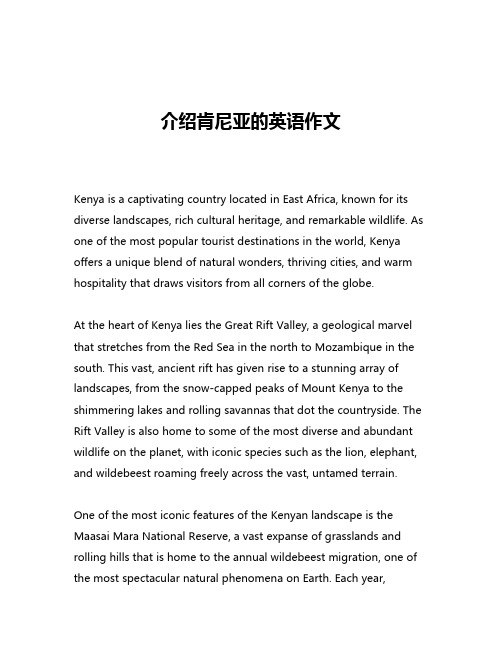 介绍肯尼亚的英语作文

Kenya is a captivating country located in East Africa, known for its diverse landscapes, rich cultural heritage, and remarkable wildlife. As one of the most popular tourist destinations in the world, Kenya offers a unique blend of natural wonders, thriving cities, and warm hospitality that draws visitors from all corners of the globe.

At the heart of Kenya lies the Great Rift Valley, a geological marvel that stretches from the Red Sea in the north to Mozambique in the south. This vast, ancient rift has given rise to a stunning array of landscapes, from the snow-capped peaks of Mount Kenya to the shimmering lakes and rolling savannas that dot the countryside. The Rift Valley is also home to some of the most diverse and abundant wildlife on the planet, with iconic species such as the lion, elephant, and wildebeest roaming freely across the vast, untamed terrain.

One of the most iconic features of the Kenyan landscape is the Maasai Mara National Reserve, a vast expanse of grasslands and rolling hills that is home to the annual wildebeest migration, one of the most spectacular natural phenomena on Earth. Each year,